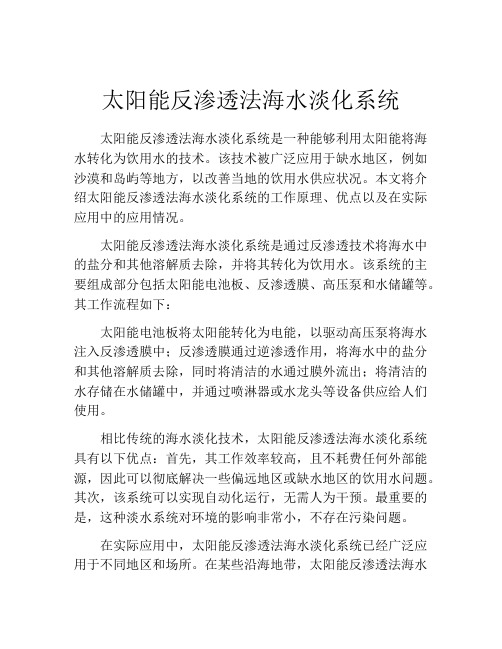 太阳能反渗透法海水淡化系统

太阳能反渗透法海水淡化系统是一种能够利用太阳能将海水转化为饮用水的技术。该技术被广泛应用于缺水地区，例如沙漠和岛屿等地方，以改善当地的饮用水供应状况。本文将介绍太阳能反渗透法海水淡化系统的工作原理、优点以及在实际应用中的应用情况。

太阳能反渗透法海水淡化系统是通过反渗透技术将海水中的盐分和其他溶解质去除，并将其转化为饮用水。该系统的主要组成部分包括太阳能电池板、反渗透膜、高压泵和水储罐等。其工作流程如下：

太阳能电池板将太阳能转化为电能，以驱动高压泵将海水注入反渗透膜中；反渗透膜通过逆渗透作用，将海水中的盐分和其他溶解质去除，同时将清洁的水通过膜外流出；将清洁的水存储在水储罐中，并通过喷淋器或水龙头等设备供应给人们使用。

相比传统的海水淡化技术，太阳能反渗透法海水淡化系统具有以下优点：首先，其工作效率较高，且不耗费任何外部能源，因此可以彻底解决一些偏远地区或缺水地区的饮用水问题。其次，该系统可以实现自动化运行，无需人为干预。最重要的是，这种淡水系统对环境的影响非常小，不存在污染问题。

在实际应用中，太阳能反渗透法海水淡化系统已经广泛应用于不同地区和场所。在某些沿海地带，太阳能反渗透法海水